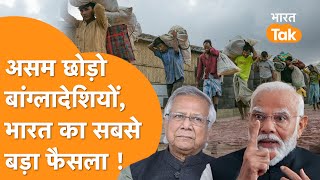 भारत
Tak

असम छोड़ो बांग्लादेशियों, भारत का सबसे बड़ा फैसला !